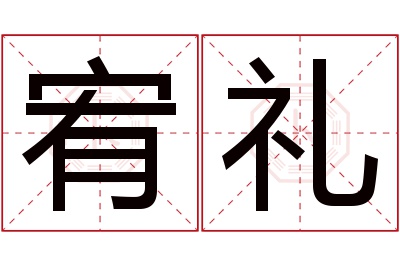 宥礼